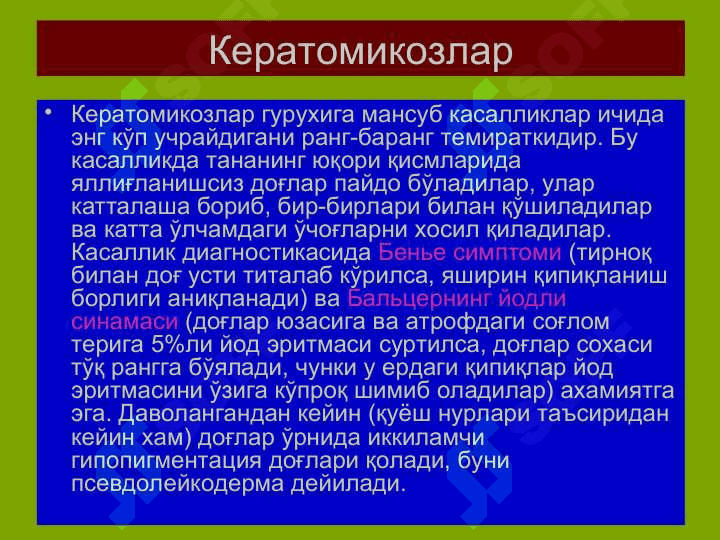 Кератомикозлар

• Кератомикозлар гурухига мансуб касалликлар ичида энг кўп учрайдигани ранг-баранг темираткидир. Бу касалликда тананинг юқори қисмларида яллиғланишсиз доғлар пайдо бўладилар, улар катталаша бориб, бир-бирлари билан қўшиладилар ва катта ўлчамдаги ўчоғларни хосил қиладилар. Касаллик диагностикасида Бенье симптоми (тирноқ билан доғ усти титалаб кўрилса, яширин қипиқланиш борлиги аниқланади) ва Бальцернинг йодли синамаси (доғлар юзасига ва атрофдаги соғлом терига 5%ли йод эритмаси суртилса, доғлар сохаси тўқ рангга бўялади, чунки у ердаги қипиқлар йод эритмасини ўзига кўпроқ шимиб оладилар) ахамиятга эга. Даволангандан кейин (қуёш нурлари таъсиридан кейин хам) доғлар ўрнида иккиламчи гипопигментация доғлари қолади, буни псевдолейкодерма дейилади.